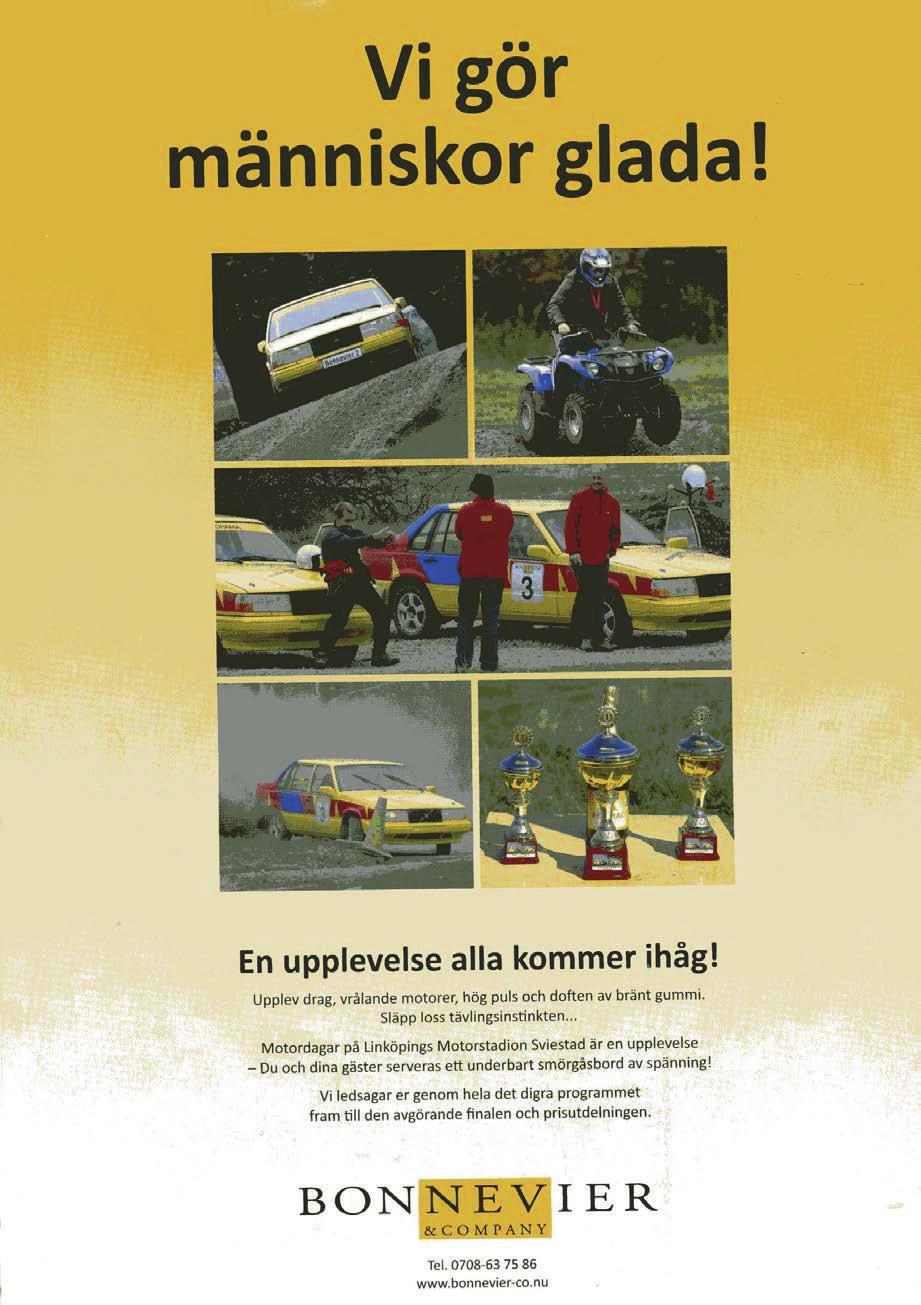 Vi gör människor glada!

Bonnevier 2

3

3

En upplevelse alla kommer ihåg!

Upplev drag, vrålande motorer, hög puls och doften av bränt gummi. Släpp loss tävlingsinstinkten...

Motordagar på Linköpings Motorstadion Sviestad är en upplevelse – Du och dina gäster serveras ett underbart smörgåsbord av spänning!

Vi ledsagar er genom hela det digra programmet fram till den avgörande finalen och prisutdelningen.

BONNEVIER
& COMPANY

Tel. 0708-63 75 86
www.bonnevier-co.nu